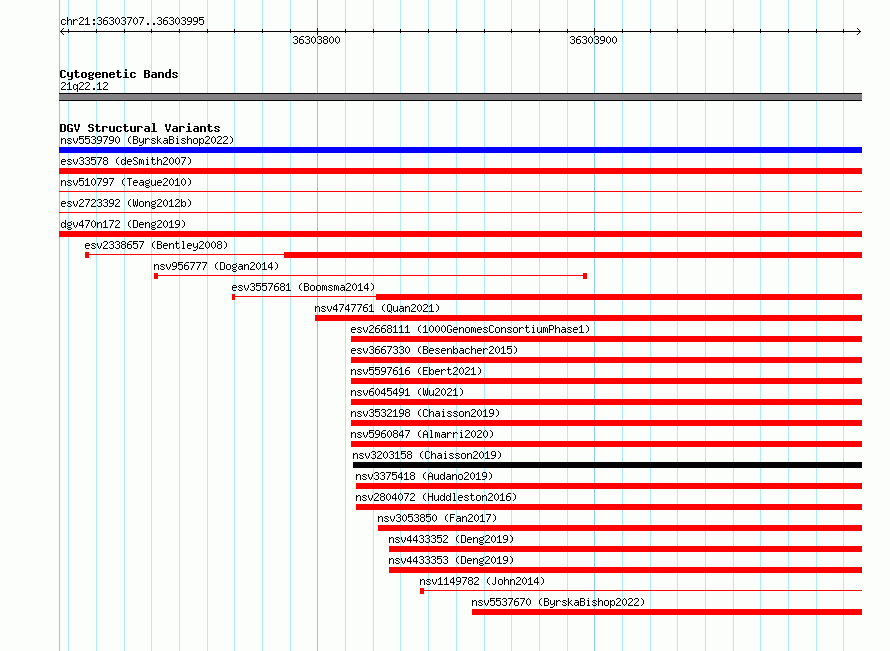 chr21:36303707..36303995

36303800

36303900

Cytogenetic Bands
21q22.12

DGV Structural Variants
nsv5539790 (ByrskaBishop2022)
esv33578 (deSmith2007)
nsv510797 (Teague2010)
esv2723392 (Wong2012b)
dgv470n172 (Deng2019)
esv2338657 (Bentley2008)
nsv956777 (Dogan2014)
esv3557681 (Boomsma2014)
nsv4747761 (Quan2021)
esv2668111 (1000GenomesConsortiumPhase1)
esv3667330 (Besenbacher2015)
nsv5597616 (Ebert2021)
nsv6045491 (Wu2021)
nsv3532198 (Chaisson2019)
nsv5960847 (Almarri2020)
nsv3203158 (Chaisson2019)
nsv3375418 (Audano2019)
nsv2804072 (Huddleston2016)
nsv3053850 (Fan2017)
nsv4433352 (Deng2019)
nsv4433353 (Deng2019)
nsv1149782 (John2014)
nsv5537670 (ByrskaBishop2022)